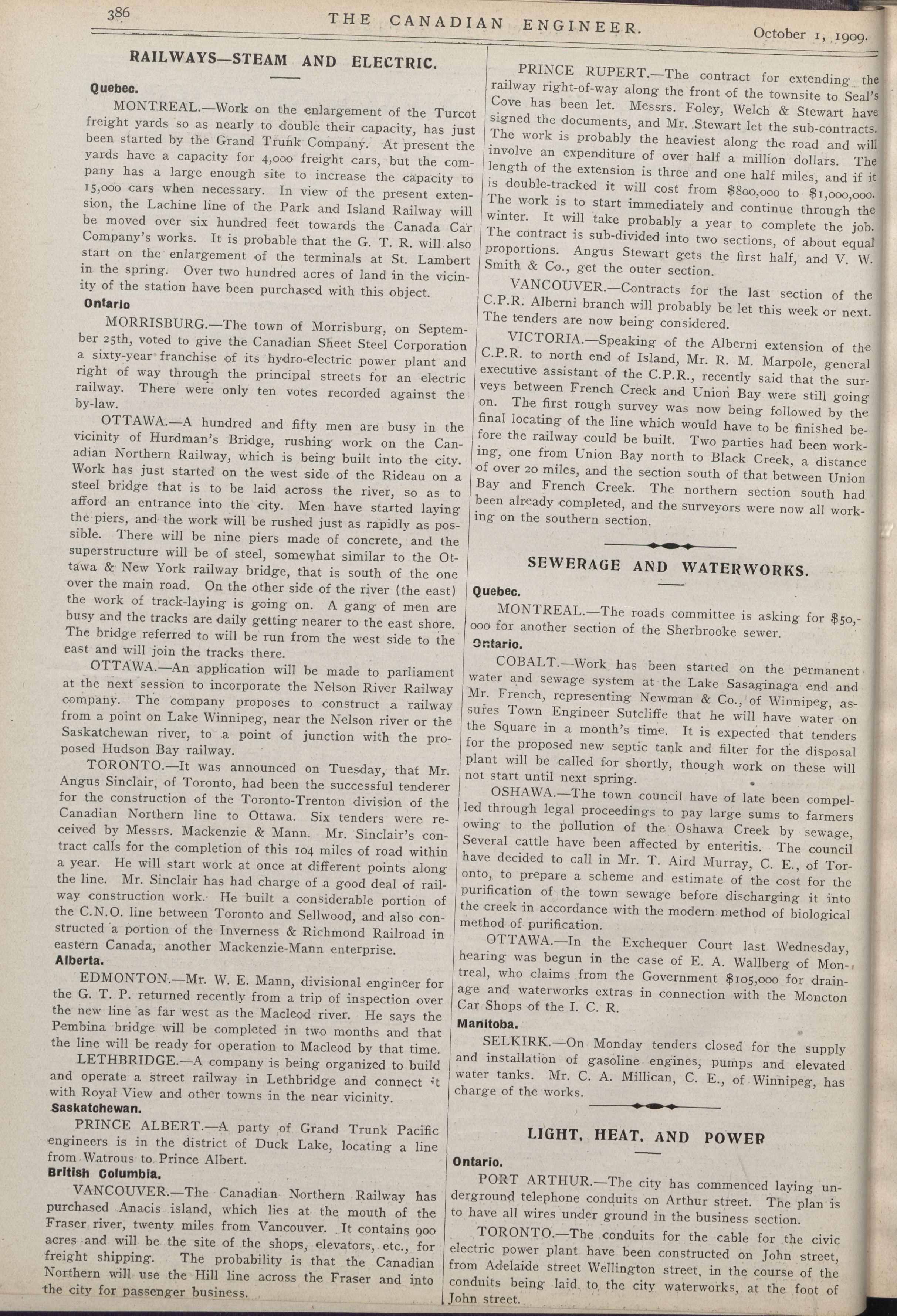 386 THE CANADIAN ENGINEER. October 1, 1909.

RAILWAYS—STEAM AND ELECTRIC.

Quebec.

MONTREAL.—Work on the enlargement of the Turcot freight yards so as nearly to double their capacity, has just been started by the Grand Trunk Company. At present the yards have a capacity for 4,000 freight cars, but the company has a large enough site to increase the capacity to 15,000 cars when necessary. In view of the present extension, the Lachine line of the Park and Island Railway will be moved over six hundred feet towards the Canada Car Company's works. It is probable that the G. T. R. will also start on the enlargement of the terminals at St. Lambert in the spring. Over two hundred acres of land in the vicinity of the station have been purchased with this object.

Ontario

MORRISBURG.—The town of Morrisburg, on September 25th, voted to give the Canadian Sheet Steel Corporation a sixty-year franchise of its hydro-electric power plant and right of way through the principal streets for an electric railway. There were only ten votes recorded against the by-law.

OTTAWA.—A hundred and fifty men are busy in the vicinity of Hurdman's Bridge, rushing work on the Canadian Northern Railway, which is being built into the city. Work has just started on the west side of the Rideau on a steel bridge that is to be laid across the river, so as to afford an entrance into the city. Men have started laying the piers, and the work will be rushed just as rapidly as possible. There will be nine piers made of concrete, and the superstructure will be of steel, somewhat similar to the Ottawa & New York railway bridge, that is south of the one over the main road. On the other side of the river (the east) the work of track-laying is going on. A gang of men are busy and the tracks are daily getting nearer to the east shore. The bridge referred to will be run from the west side to the east and will join the tracks there.

OTTAWA.—An application will be made to parliament at the next session to incorporate the Nelson River Railway company. The company proposes to construct a railway from a point on Lake Winnipeg, near the Nelson river or the Saskatchewan river, to a point of junction with the proposed Hudson Bay railway.

TORONTO.—It was announced on Tuesday, that Mr. Angus Sinclair, of Toronto, had been the successful tenderer for the construction of the Toronto-Trenton division of the Canadian Northern line to Ottawa. Six tenders were received by Messrs. Mackenzie & Mann. Mr. Sinclair's contract calls for the completion of this 104 miles of road within a year. He will start work at once at different points along the line. Mr. Sinclair has had charge of a good deal of railway construction work. He built a considerable portion of the C.N.O. line between Toronto and Sellwood, and also constructed a portion of the Inverness & Richmond Railroad in eastern Canada, another Mackenzie-Mann enterprise.

Alberta.

EDMONTON.—Mr. W. E. Mann, divisional engineer for the G. T. P. returned recently from a trip of inspection over the new line as far west as the Macleod river. He says the Pembina bridge will be completed in two months and that the line will be ready for operation to Macleod by that time.

LETHBRIDGE.—A company is being organized to build and operate a street railway in Lethbridge and connect it with Royal View and other towns in the near vicinity.

Saskatchewan.

PRINCE ALBERT.—A party of Grand Trunk Pacific engineers is in the district of Duck Lake, locating a line from Watrous to Prince Albert.

British Columbia.

VANCOUVER.—The Canadian Northern Railway has purchased Anacis island, which lies at the mouth of the Fraser river, twenty miles from Vancouver. It contains 900 acres and will be the site of the shops, elevators, etc., for freight shipping. The probability is that the Canadian Northern will use the Hill line across the Fraser and into the city for passenger business.

PRINCE RUPERT.—The contract for extending the railway right-of-way along the front of the townsite to Seal's Cove has been let. Messrs. Foley, Welch & Stewart have signed the documents, and Mr. Stewart let the sub-contracts. The work is probably the heaviest along the road and will involve an expenditure of over half a million dollars. The length of the extension is three and one half miles, and if it is double-tracked it will cost from $800,000 to $1,000,000. The work is to start immediately and continue through the winter. It will take probably a year to complete the job. The contract is sub-divided into two sections, of about equal proportions. Angus Stewart gets the first half, and V. W. Smith & Co., get the outer section.

VANCOUVER.—Contracts for the last section of the C.P.R. Alberni branch will probably be let this week or next. The tenders are now being considered.

VICTORIA.—Speaking of the Alberni extension of the C.P.R. to north end of Island, Mr. R. M. Marpole, general executive assistant of the C.P.R., recently said that the surveys between French Creek and Union Bay were still going on. The first rough survey was now being followed by the final locating of the line which would have to be finished before the railway could be built. Two parties had been working, one from Union Bay north to Black Creek, a distance of over 20 miles, and the section south of that between Union Bay and French Creek. The northern section south had been already completed, and the surveyors were now all working on the southern section.

SEWERAGE AND WATERWORKS.

Quebec.

MONTREAL.—The roads committee is asking for $50,000 for another section of the Sherbrooke sewer.

Ontario.

COBALT.—Work has been started on the permanent water and sewage system at the Lake Sasaginaga end and Mr. French, representing Newman & Co., of Winnipeg, assures Town Engineer Sutcliffe that he will have water on the Square in a month's time. It is expected that tenders for the proposed new septic tank and filter for the disposal plant will be called for shortly, though work on these will not start until next spring.

OSHAWA.—The town council have of late been compelled through legal proceedings to pay large sums to farmers owing to the pollution of the Oshawa Creek by sewage, Several cattle have been affected by enteritis. The council have decided to call in Mr. T. Aird Murray, C. E., of Toronto, to prepare a scheme and estimate of the cost for the purification of the town sewage before discharging it into the creek in accordance with the modern method of biological method of purification.

OTTAWA.—In the Exchequer Court last Wednesday, hearing was begun in the case of E. A. Wallberg of Montreal, who claims from the Government $105,000 for drainage and waterworks extras in connection with the Moncton Car Shops of the I. C. R.

Manitoba.

SELKIRK.—On Monday tenders closed for the supply and installation of gasoline engines, pumps and elevated water tanks. Mr. C. A. Millican, C. E., of Winnipeg, has charge of the works.

LIGHT, HEAT, AND POWER

Ontario.

PORT ARTHUR.—The city has commenced laying underground telephone conduits on Arthur street. The plan is to have all wires under ground in the business section.

TORONTO.—The conduits for the cable for the civic electric power plant have been constructed on John street, from Adelaide street Wellington street, in the course of the conduits being laid to the city waterworks, at the foot of John street.